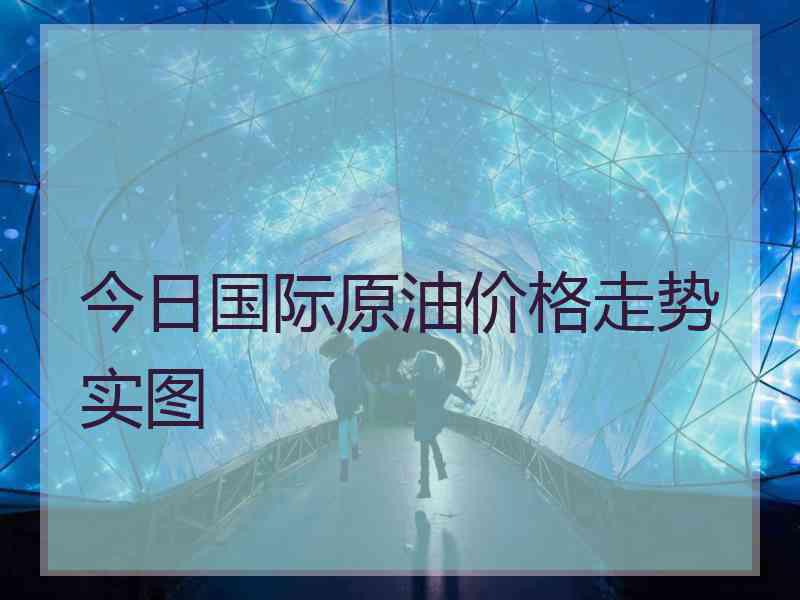 今日国际原油价格走势实图